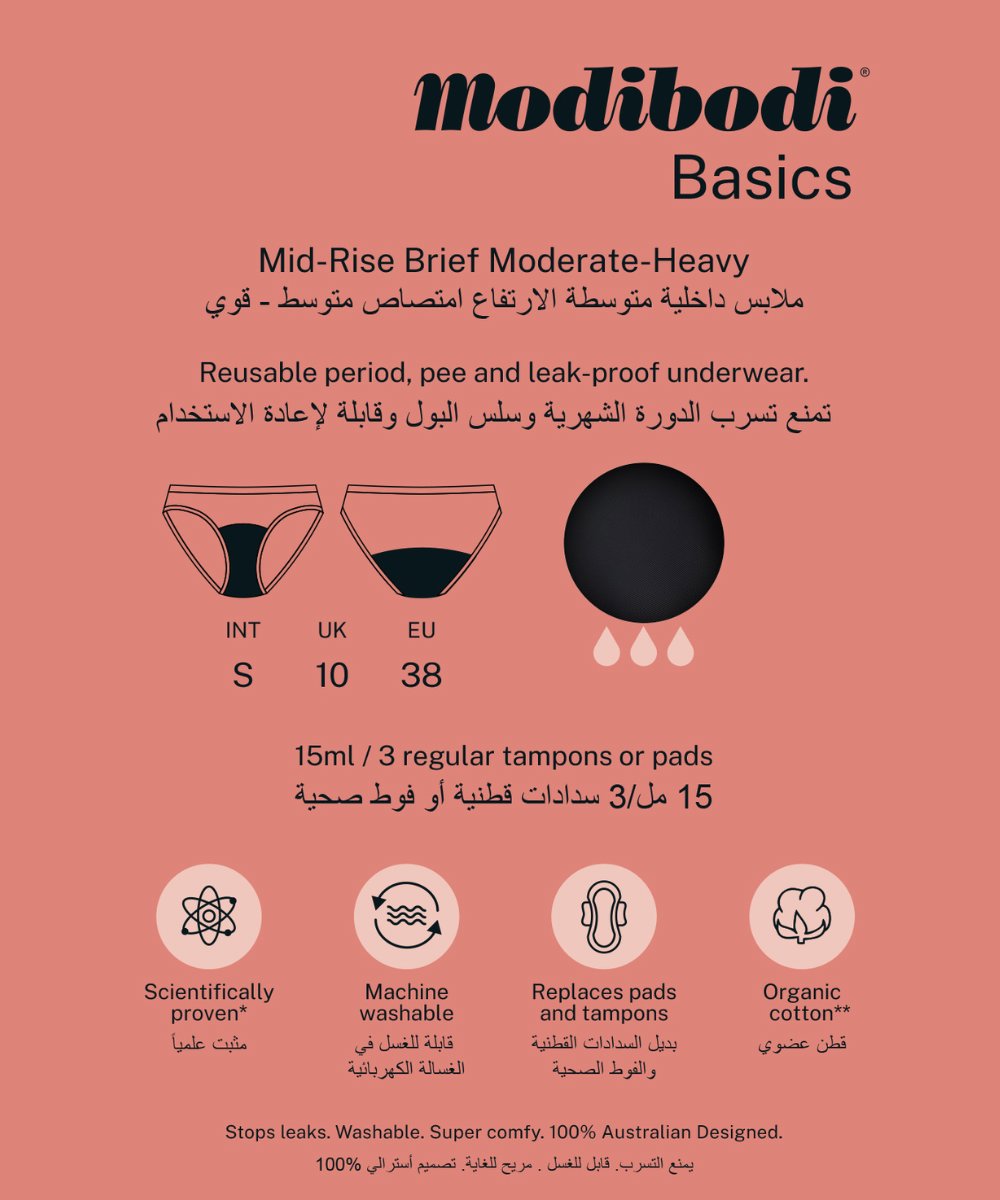 Modibodi®
Basics

Mid-Rise Brief Moderate-Heavy
ملابس داخلية متوسطة الارتفاع امتصاص متوسط - قوي

Reusable period, pee and leak-proof underwear.
تمنع تسرب الدورة الشهرية وسلس البول وقابلة لإعادة الاستخدام

| INT | UK | EU |
|---|---|---|
| S | 10 | 38 |

15ml / 3 regular tampons or pads
15 مل/3 سدادات قطنية أو فوط صحية

Scientifically proven*
مثبت علمياً

Machine washable
قابلة للغسل في الغسالة الكهربائية

Replaces pads and tampons
بديل السدادات القطنية والفوط الصحية

Organic cotton**
قطن عضوي

Stops leaks. Washable. Super comfy. 100% Australian Designed.
يمنع التسرب. قابل للغسل . مريح للغاية. تصميم أسترالي 100%